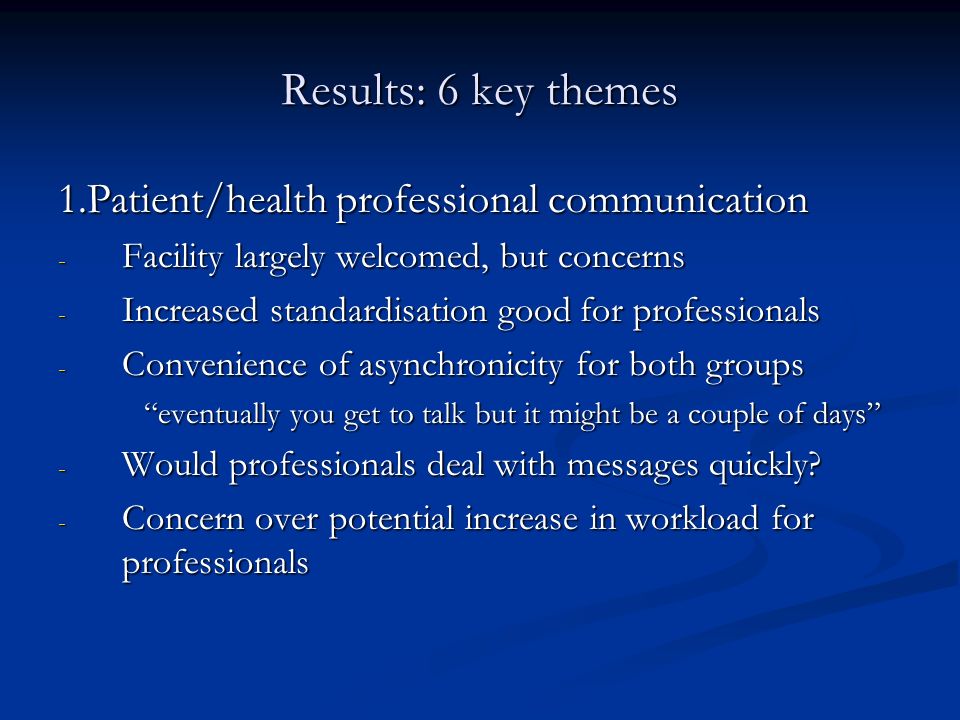 Results: 6 key themes

1.Patient/health professional communication

- Facility largely welcomed, but concerns
- Increased standardisation good for professionals
- Convenience of asynchronicity for both groups

“eventually you get to talk but it might be a couple of days”

- Would professionals deal with messages quickly?
- Concern over potential increase in workload for professionals